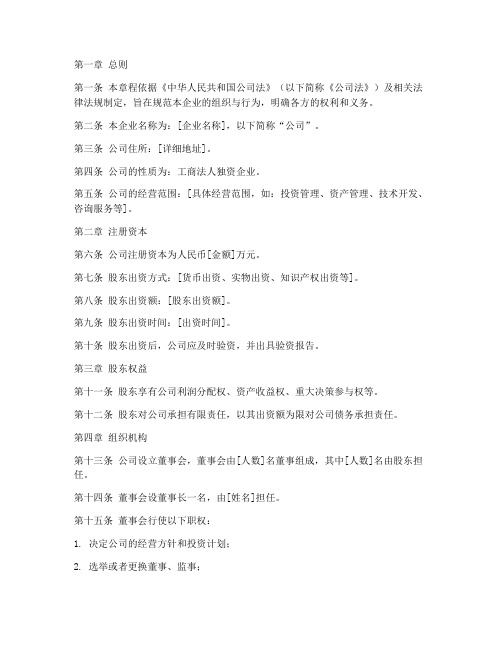 第一章 总则

第一条 本章程依据《中华人民共和国公司法》（以下简称《公司法》）及相关法律法规制定，旨在规范本企业的组织与行为，明确各方的权利和义务。

第二条 本企业名称为：[企业名称]，以下简称“公司”。

第三条 公司住所：[详细地址]。

第四条 公司的性质为：工商法人独资企业。

第五条 公司的经营范围：[具体经营范围，如：投资管理、资产管理、技术开发、咨询服务等]。

第二章 注册资本

第六条 公司注册资本为人民币[金额]万元。

第七条 股东出资方式：[货币出资、实物出资、知识产权出资等]。

第八条 股东出资额：[股东出资额]。

第九条 股东出资时间：[出资时间]。

第十条 股东出资后，公司应及时验资，并出具验资报告。

第三章 股东权益

第十一条 股东享有公司利润分配权、资产收益权、重大决策参与权等。

第十二条 股东对公司承担有限责任，以其出资额为限对公司债务承担责任。

第四章 组织机构

第十三条 公司设立董事会，董事会由[人数]名董事组成，其中[人数]名由股东担任。

第十四条 董事会设董事长一名，由[姓名]担任。

第十五条 董事会行使以下职权：

1. 决定公司的经营方针和投资计划；

2. 选举或者更换董事、监事；